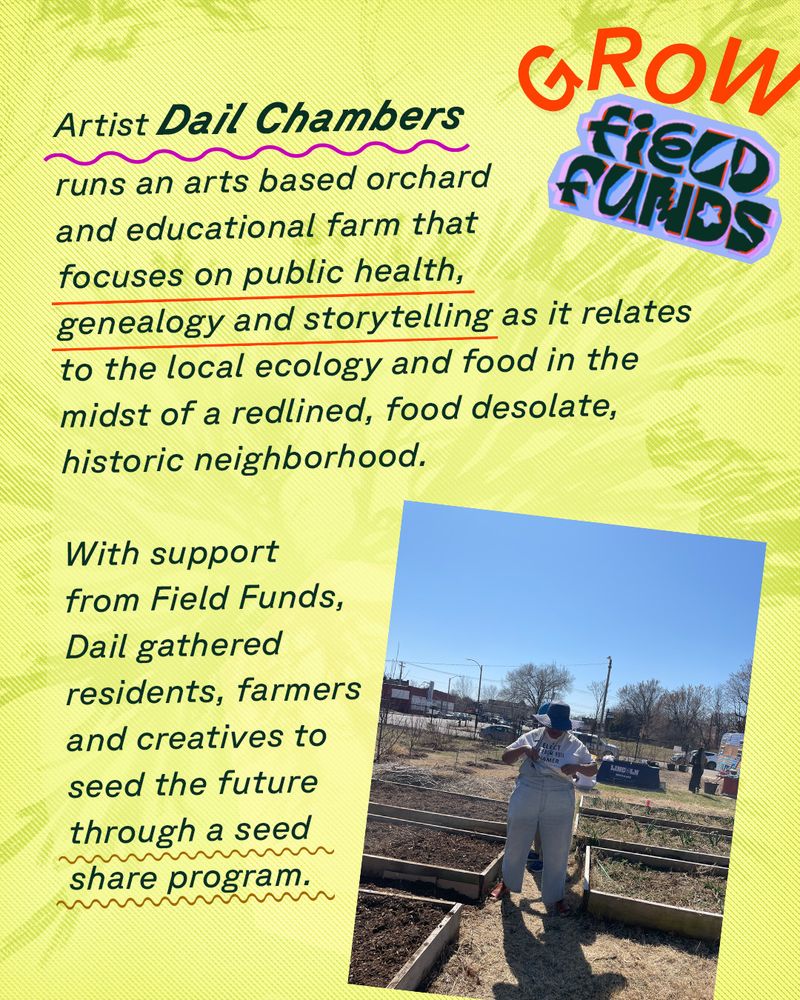 GROW

FIELD FUNDS

Artist Dail Chambers runs an arts based orchard and educational farm that focuses on public health, genealogy and storytelling as it relates to the local ecology and food in the midst of a redlined, food desolate, historic neighborhood.

With support from Field Funds, Dail gathered residents, farmers and creatives to seed the future through a seed share program.